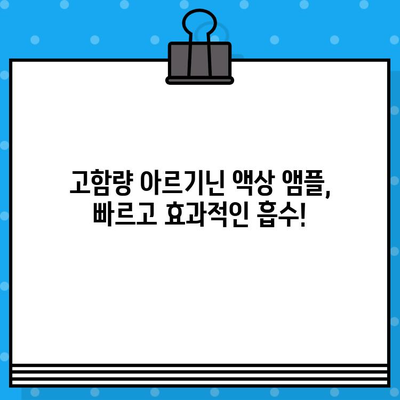 고함량 아르기닌 액상 앰플, 빠르고 효과적인 흡수!